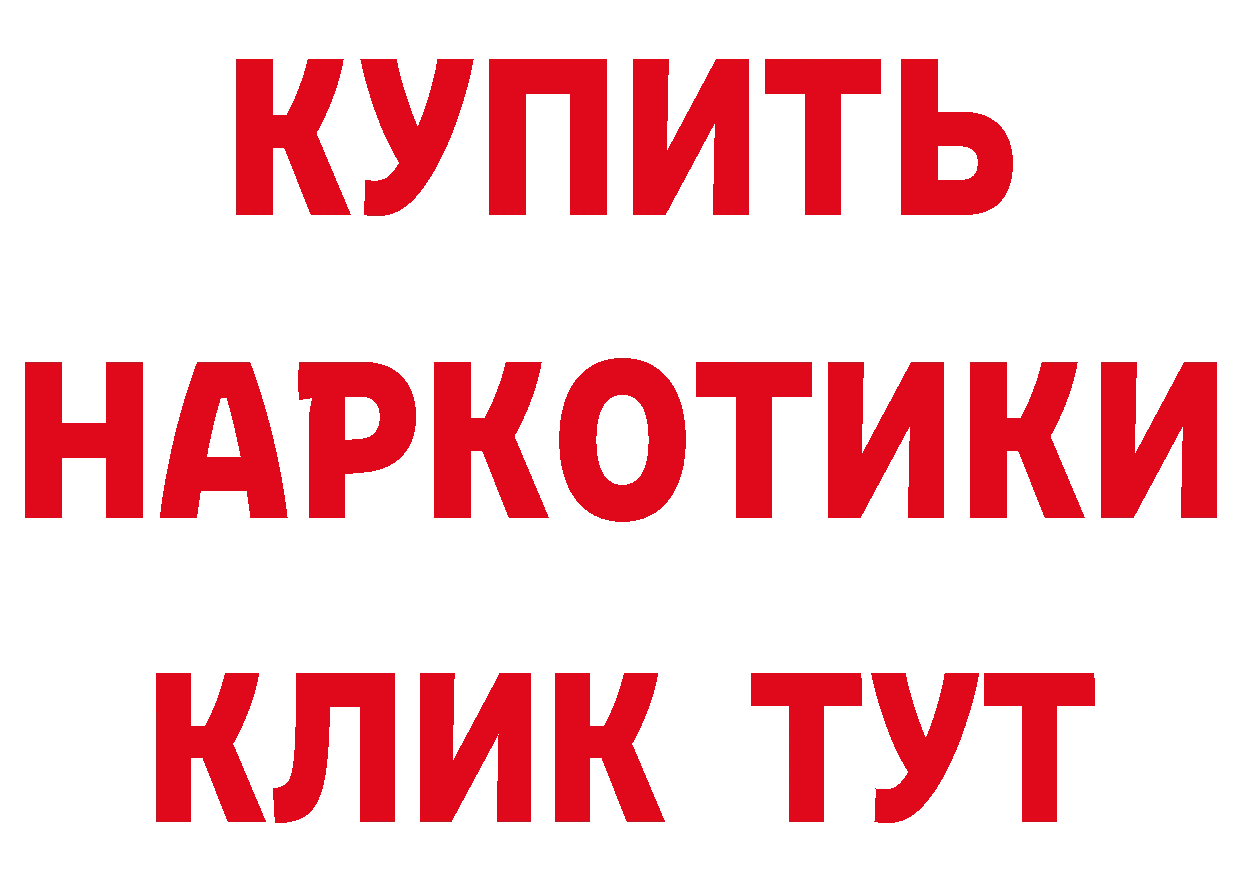 КУПИТЬ
НАРКОТИКИ
КЛИК ТУТ